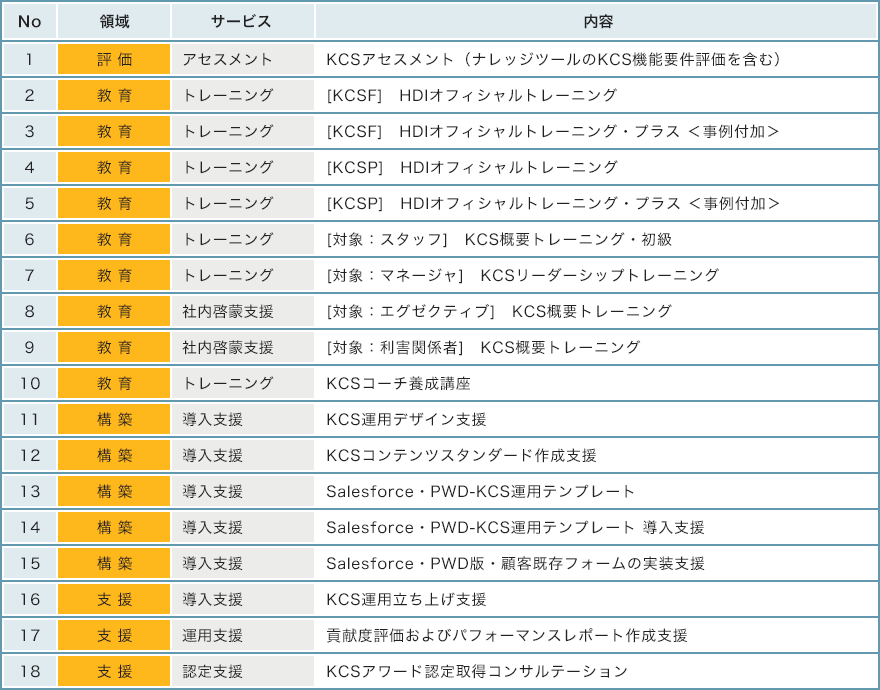 | No | 領域 | サービス | 内容 |
|---|---|---|---|
| 1 | 評 価 | アセスメント | KCSアセスメント（ナレッジツールのKCS機能要件評価を含む） |
| 2 | 教 育 | トレーニング | [KCSF]　HDIオフィシャルトレーニング |
| 3 | 教 育 | トレーニング | [KCSF]　HDIオフィシャルトレーニング・プラス ＜事例付加＞ |
| 4 | 教 育 | トレーニング | [KCSP]　HDIオフィシャルトレーニング |
| 5 | 教 育 | トレーニング | [KCSP]　HDIオフィシャルトレーニング・プラス ＜事例付加＞ |
| 6 | 教 育 | トレーニング | [対象：スタッフ]　KCS概要トレーニング・初級 |
| 7 | 教 育 | トレーニング | [対象：マネージャ]　KCSリーダーシップトレーニング |
| 8 | 教 育 | 社内啓蒙支援 | [対象：エグゼクティブ]　KCS概要トレーニング |
| 9 | 教 育 | 社内啓蒙支援 | [対象：利害関係者]　KCS概要トレーニング |
| 10 | 教 育 | トレーニング | KCSコーチ養成講座 |
| 11 | 構 築 | 導入支援 | KCS運用デザイン支援 |
| 12 | 構 築 | 導入支援 | KCSコンテンツスタンダード作成支援 |
| 13 | 構 築 | 導入支援 | Salesforce・PWD-KCS運用テンプレート |
| 14 | 構 築 | 導入支援 | Salesforce・PWD-KCS運用テンプレート 導入支援 |
| 15 | 構 築 | 導入支援 | Salesforce・PWD版・顧客既存フォームの実装支援 |
| 16 | 支 援 | 導入支援 | KCS運用立ち上げ支援 |
| 17 | 支 援 | 運用支援 | 貢献度評価およびパフォーマンスレポート作成支援 |
| 18 | 支 援 | 認定支援 | KCSアワード認定取得コンサルテーション |